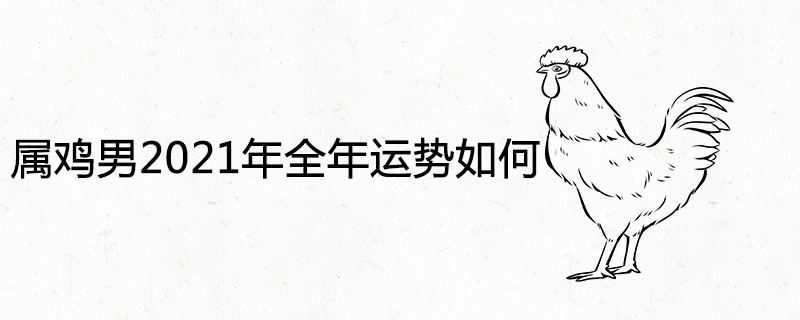 属鸡男2021年全年运势如何